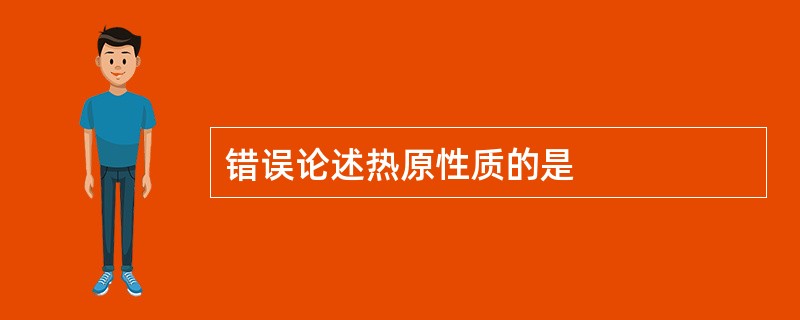 错误论述热原性质的是